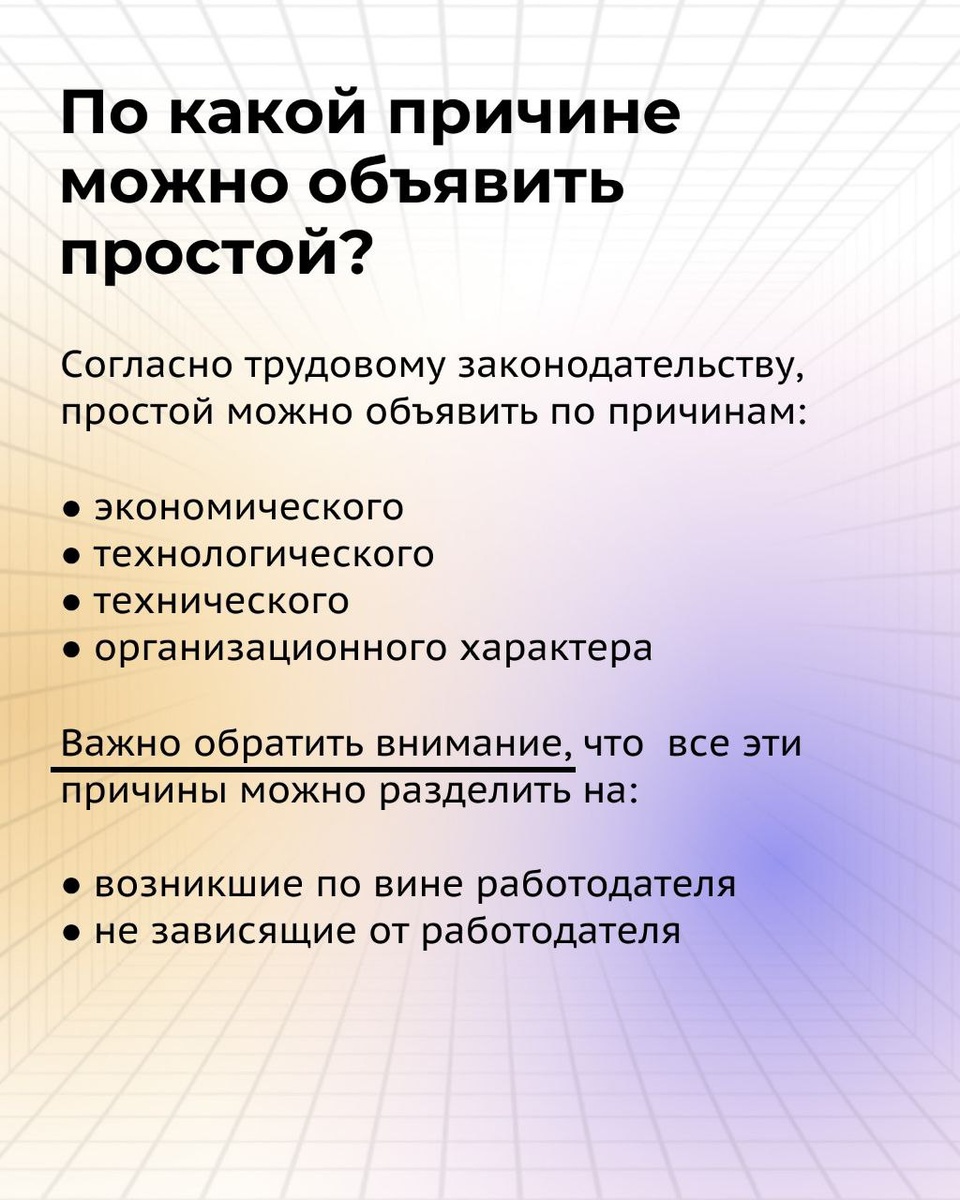 По какой причине можно объявить простой?

Согласно трудовому законодательству, простой можно объявить по причинам:

● экономического
● технологического
● технического
● организационного характера

Важно обратить внимание, что все эти причины можно разделить на:

● возникшие по вине работодателя
● не зависящие от работодателя